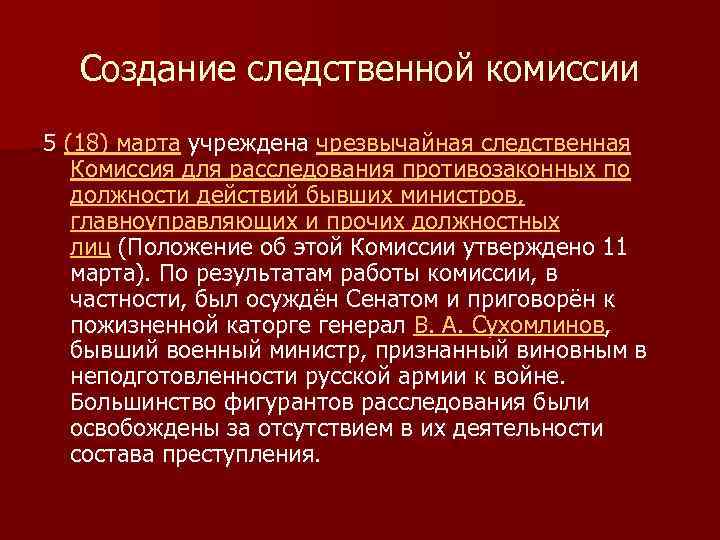 Создание следственной комиссии

5 (18) марта учреждена чрезвычайная следственная Комиссия для расследования противозаконных по должности действий бывших министров, главноуправляющих и прочих должностных лиц (Положение об этой Комиссии утверждено 11 марта). По результатам работы комиссии, в частности, был осуждён Сенатом и приговорён к пожизненной каторге генерал В. А. Сухомлинов, бывший военный министр, признанный виновным в неподготовленности русской армии к войне. Большинство фигурантов расследования были освобождены за отсутствием в их деятельности состава преступления.